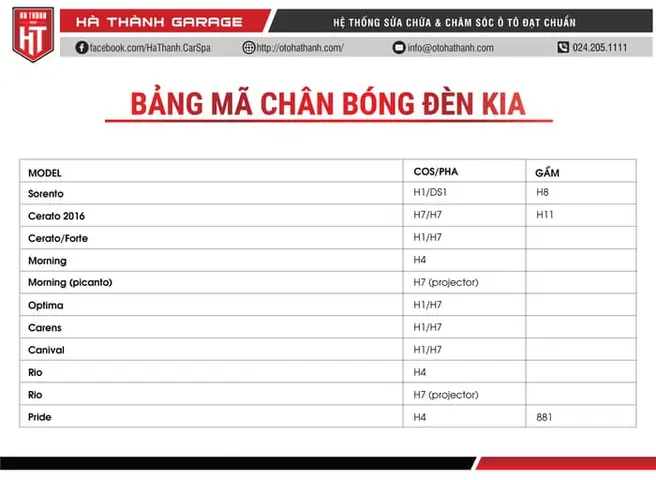 HÀ THÀNH
HT

HÀ THÀNH GARAGE

HỆ THỐNG SỬA CHỮA & CHĂM SÓC Ô TÔ ĐẠT CHUẨN

facebook.com/HaThanh.CarSpa

http://otohathanh.com/

info@otohathanh.com

024.205.1111

BẢNG MÃ CHÂN BÓNG ĐÈN KIA

| MODEL | COS/PHA | GẦM |
|---|---|---|
| Sorento | H1/DS1 | H8 |
| Cerato 2016 | H7/H7 | H11 |
| Cerato/Forte | H1/H7 | |
| Morning | H4 | |
| Morning (picanto) | H7 (projector) | |
| Optima | H1/H7 | |
| Carens | H1/H7 | |
| Canival | H1/H7 | |
| Rio | H4 | |
| Rio | H7 (projector) | |
| Pride | H4 | 881 |